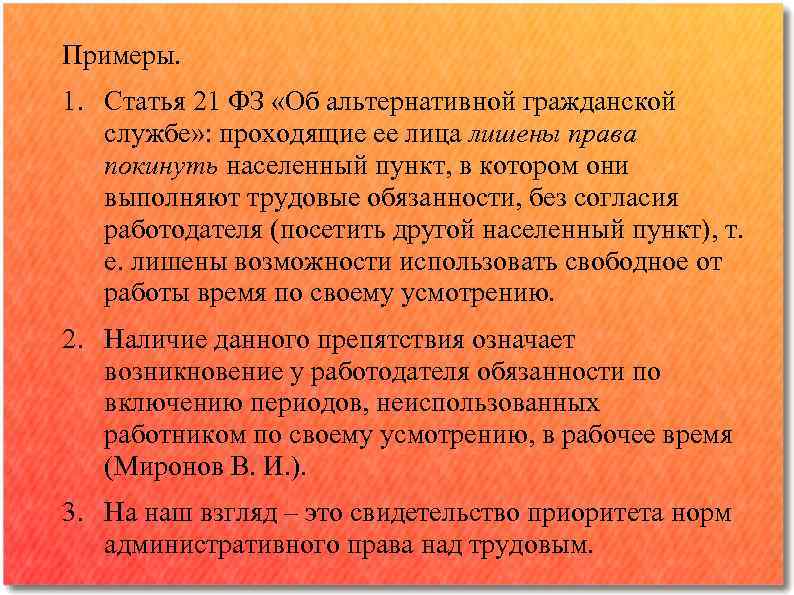 Примеры.

1. Статья 21 ФЗ «Об альтернативной гражданской службе»: проходящие ее лица лишены права покинуть населенный пункт, в котором они выполняют трудовые обязанности, без согласия работодателя (посетить другой населенный пункт), т. е. лишены возможности использовать свободное от работы время по своему усмотрению.

2. Наличие данного препятствия означает возникновение у работодателя обязанности по включению периодов, неиспользованных работником по своему усмотрению, в рабочее время (Миронов В. И.).

3. На наш взгляд – это свидетельство приоритета норм административного права над трудовым.